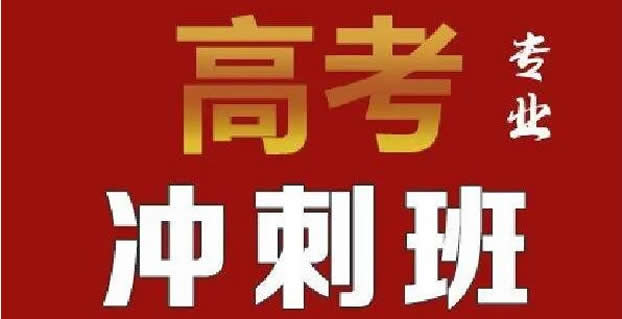 高考 专业
冲刺班